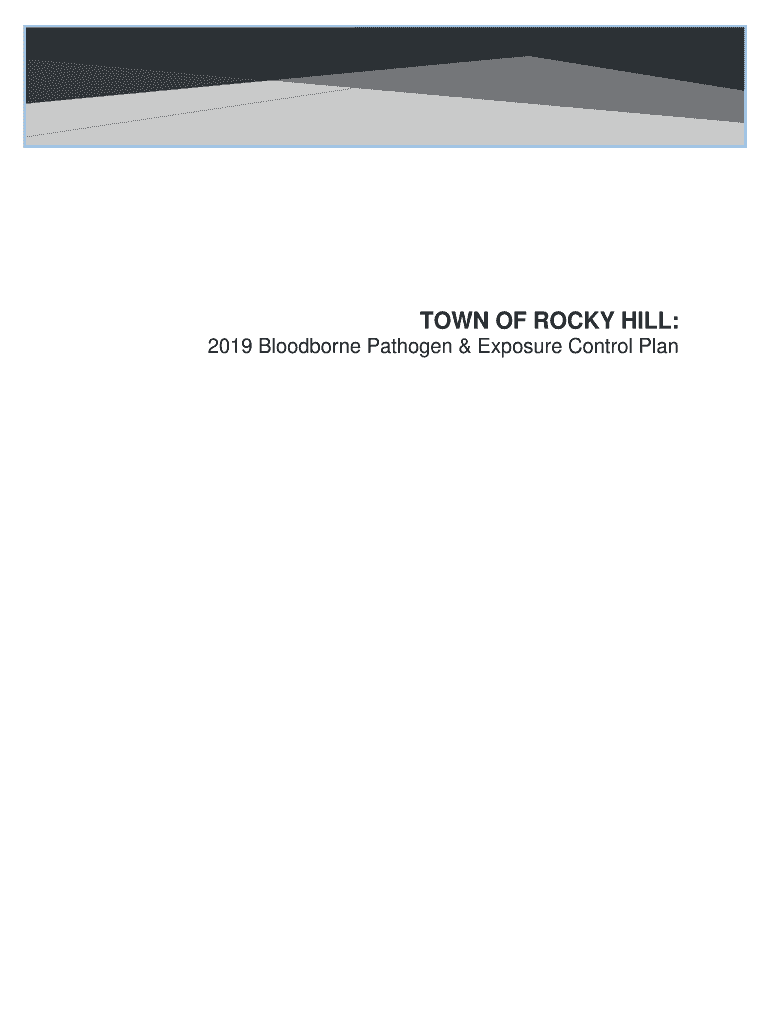 TOWN OF ROCKY HILL:

2019 Bloodborne Pathogen & Exposure Control Plan